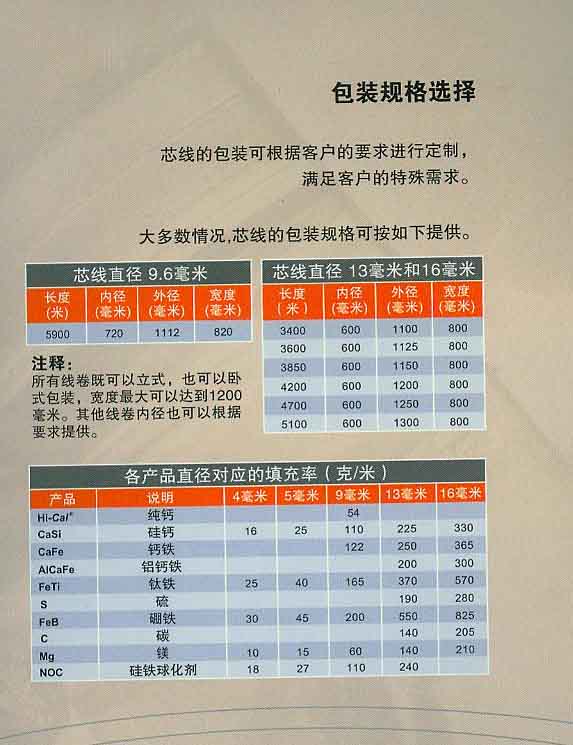 包装规格选择

芯线的包装可根据客户的要求进行定制，
满足客户的特殊需求。

大多数情况,芯线的包装规格可按如下提供。

芯线直径 9.6毫米

| 长度(米) | 内径(毫米) | 外径(毫米) | 宽度(毫米) |
|---|---|---|---|
| 5900 | 720 | 1112 | 820 |

注释：
所有线卷既可以立式，也可以卧式包装，宽度最大可以达到1200毫米。其他线卷内径也可以根据要求提供。

芯线直径 13毫米和16毫米

| 长度(米) | 内径(毫米) | 外径(毫米) | 宽度(毫米) |
|---|---|---|---|
| 3400 | 600 | 1100 | 800 |
| 3600 | 600 | 1125 | 800 |
| 3850 | 600 | 1150 | 800 |
| 4200 | 600 | 1200 | 800 |
| 4700 | 600 | 1250 | 800 |
| 5100 | 600 | 1300 | 800 |

各产品直径对应的填充率（克/米）

| 产品 | 说明 | 4毫米 | 5毫米 | 9毫米 | 13毫米 | 16毫米 |
|---|---|---|---|---|---|---|
| Hi-Cal® | 纯钙 | | | 54 | | |
| CaSi | 硅钙 | 16 | 25 | 110 | 225 | 330 |
| CaFe | 钙铁 | | | 122 | 250 | 365 |
| AlCaFe | 铝钙铁 | | | | 200 | 300 |
| FeTi | 钛铁 | 25 | 40 | 165 | 370 | 570 |
| S | 硫 | | | | 190 | 280 |
| FeB | 硼铁 | 30 | 45 | 200 | 550 | 825 |
| C | 碳 | | | | 140 | 205 |
| Mg | 镁 | 10 | 15 | 60 | 140 | 210 |
| NOC | 硅铁球化剂 | 18 | 27 | 110 | 240 | |